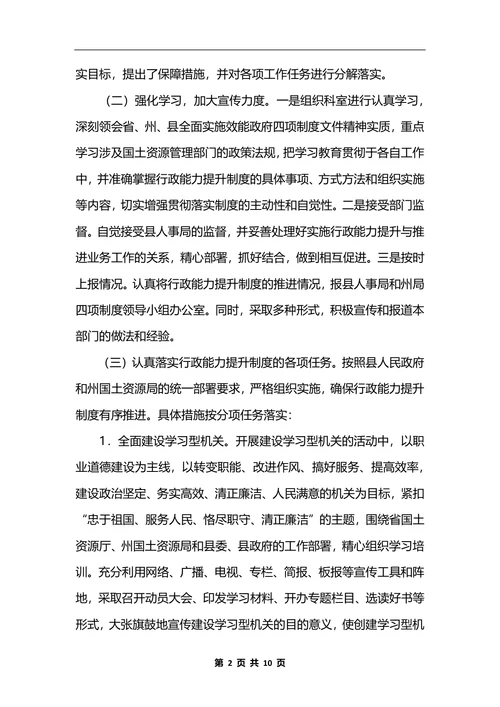 实目标，提出了保障措施，并对各项工作任务进行分解落实。

（二）强化学习，加大宣传力度。一是组织科室进行认真学习，深刻领会省、州、县全面实施效能政府四项制度文件精神实质，重点学习涉及国土资源管理部门的政策法规，把学习教育贯彻于各自工作中，并准确掌握行政能力提升制度的具体事项、方式方法和组织实施等内容，切实增强贯彻落实制度的主动性和自觉性。二是接受部门监督。自觉接受县人事局的监督，并妥善处理好实施行政能力提升与推进业务工作的关系，精心部署，抓好结合，做到相互促进。三是按时上报情况。认真将行政能力提升制度的推进情况，报县人事局和州局四项制度领导小组办公室。同时，采取多种形式，积极宣传和报道本部门的做法和经验。

（三）认真落实行政能力提升制度的各项任务。按照县人民政府和州国土资源局的统一部署要求，严格组织实施，确保行政能力提升制度有序推进。具体措施按分项任务落实：

1．全面建设学习型机关。开展建设学习型机关的活动中，以职业道德建设为主线，以转变职能、改进作风、搞好服务、提高效率，建设政治坚定、务实高效、清正廉洁、人民满意的机关为目标，紧扣“忠于祖国、服务人民、恪尽职守、清正廉洁”的主题，围绕省国土资源厅、州国土资源局和县委、县政府的工作部署，精心组织学习培训。充分利用网络、广播、电视、专栏、简报、板报等宣传工具和阵地，采取召开动员大会、印发学习材料、开办专题栏目、选读好书等形式，大张旗鼓地宣传建设学习型机关的目的意义，使创建学习型机

第 2 页 共 10 页